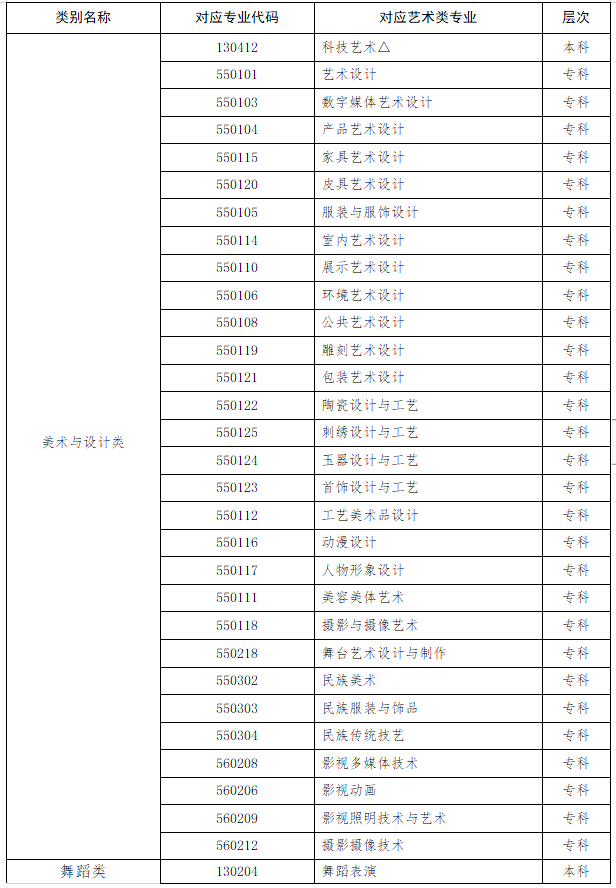 | 类别名称 | 对应专业代码 | 对应艺术类专业 | 层次 |
|---|---|---|---|
| 美术与设计类 | 130412 | 科技艺术△ | 本科 |
| | 550101 | 艺术设计 | 专科 |
| | 550103 | 数字媒体艺术设计 | 专科 |
| | 550104 | 产品艺术设计 | 专科 |
| | 550115 | 家具艺术设计 | 专科 |
| | 550120 | 皮具艺术设计 | 专科 |
| | 550105 | 服装与服饰设计 | 专科 |
| | 550114 | 室内艺术设计 | 专科 |
| | 550110 | 展示艺术设计 | 专科 |
| | 550106 | 环境艺术设计 | 专科 |
| | 550108 | 公共艺术设计 | 专科 |
| | 550119 | 雕刻艺术设计 | 专科 |
| | 550121 | 包装艺术设计 | 专科 |
| | 550122 | 陶瓷设计与工艺 | 专科 |
| | 550125 | 刺绣设计与工艺 | 专科 |
| | 550124 | 玉器设计与工艺 | 专科 |
| | 550123 | 首饰设计与工艺 | 专科 |
| | 550112 | 工艺美术品设计 | 专科 |
| | 550116 | 动漫设计 | 专科 |
| | 550117 | 人物形象设计 | 专科 |
| | 550111 | 美容美体艺术 | 专科 |
| | 550118 | 摄影与摄像艺术 | 专科 |
| | 550218 | 舞台艺术设计与制作 | 专科 |
| | 550302 | 民族美术 | 专科 |
| | 550303 | 民族服装与饰品 | 专科 |
| | 550304 | 民族传统技艺 | 专科 |
| | 560208 | 影视多媒体技术 | 专科 |
| | 560206 | 影视动画 | 专科 |
| | 560209 | 影视照明技术与艺术 | 专科 |
| | 560212 | 摄影摄像技术 | 专科 |
| 舞蹈类 | 130204 | 舞蹈表演 | 本科 |